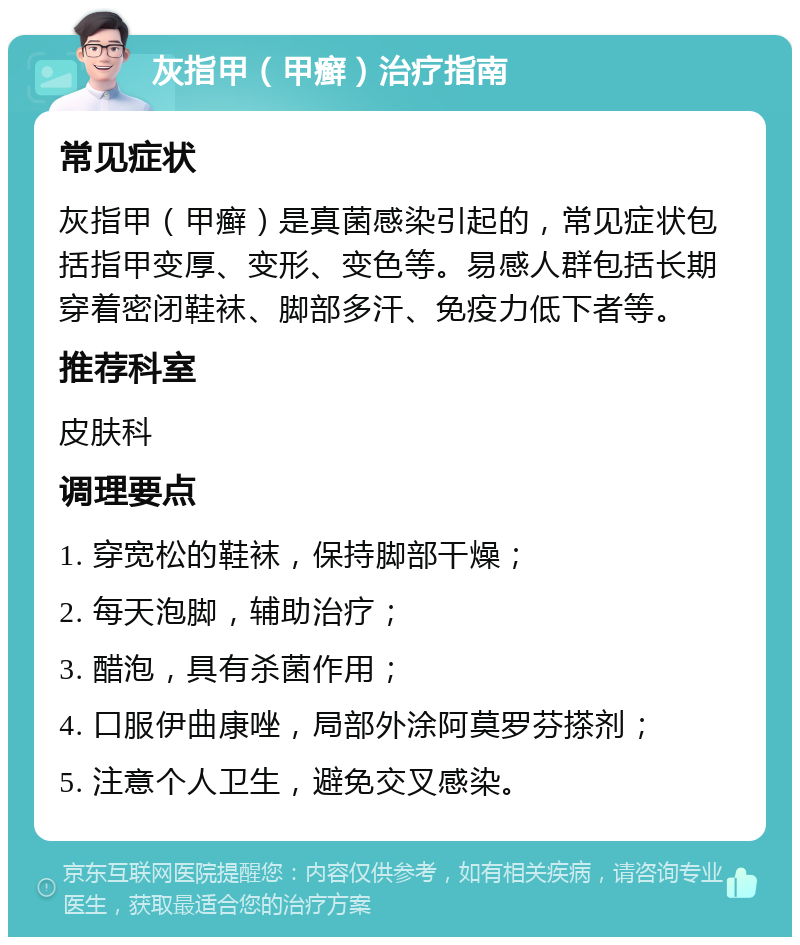 灰指甲（甲癣）治疗指南

常见症状

灰指甲（甲癣）是真菌感染引起的，常见症状包括指甲变厚、变形、变色等。易感人群包括长期穿着密闭鞋袜、脚部多汗、免疫力低下者等。

推荐科室

皮肤科

调理要点

1. 穿宽松的鞋袜，保持脚部干燥；

2. 每天泡脚，辅助治疗；

3. 醋泡，具有杀菌作用；

4. 口服伊曲康唑，局部外涂阿莫罗芬搽剂；

5. 注意个人卫生，避免交叉感染。

京东互联网医院提醒您：内容仅供参考，如有相关疾病，请咨询专业医生，获取最适合您的治疗方案